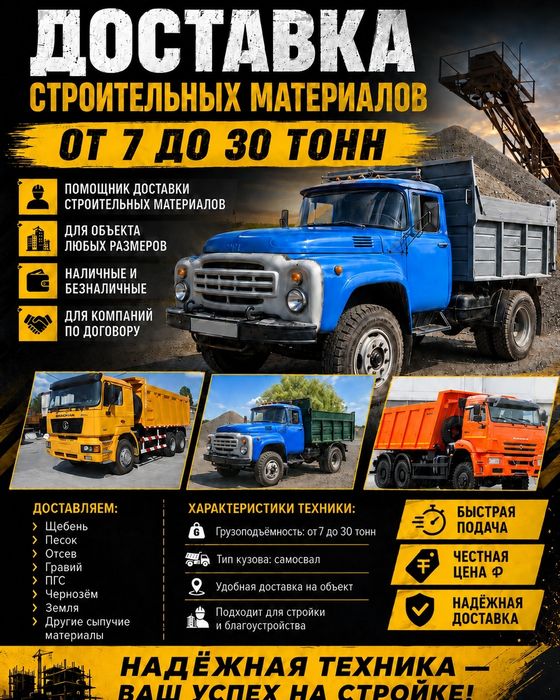 ДОСТАВКА
СТРОИТЕЛЬНЫХ МАТЕРИАЛОВ
ОТ 7 ДО 30 ТОНН

ПОМОЩНИК ДОСТАВКИ СТРОИТЕЛЬНЫХ МАТЕРИАЛОВ

ДЛЯ ОБЪЕКТА ЛЮБЫХ РАЗМЕРОВ

НАЛИЧНЫЕ И БЕЗНАЛИЧНЫЕ

ДЛЯ КОМПАНИЙ ПО ДОГОВОРУ

ДОСТАВЛЯЕМ:
Щебень
Песок
Отсев
Гравий
ПГС
Чернозём
Земля
Другие сыпучие материалы

ХАРАКТЕРИСТИКИ ТЕХНИКИ:
Грузоподъёмность: от 7 до 30 тонн
Тип кузова: самосвал
Удобная доставка на объект
Подходит для стройки и благоустройства

БЫСТРАЯ ПОДАЧА

ЧЕСТНАЯ ЦЕНА ₽

НАДЁЖНАЯ ДОСТАВКА

НАДЁЖНАЯ ТЕХНИКА — ВАШ УСПЕХ НА СТРОЙКЕ!